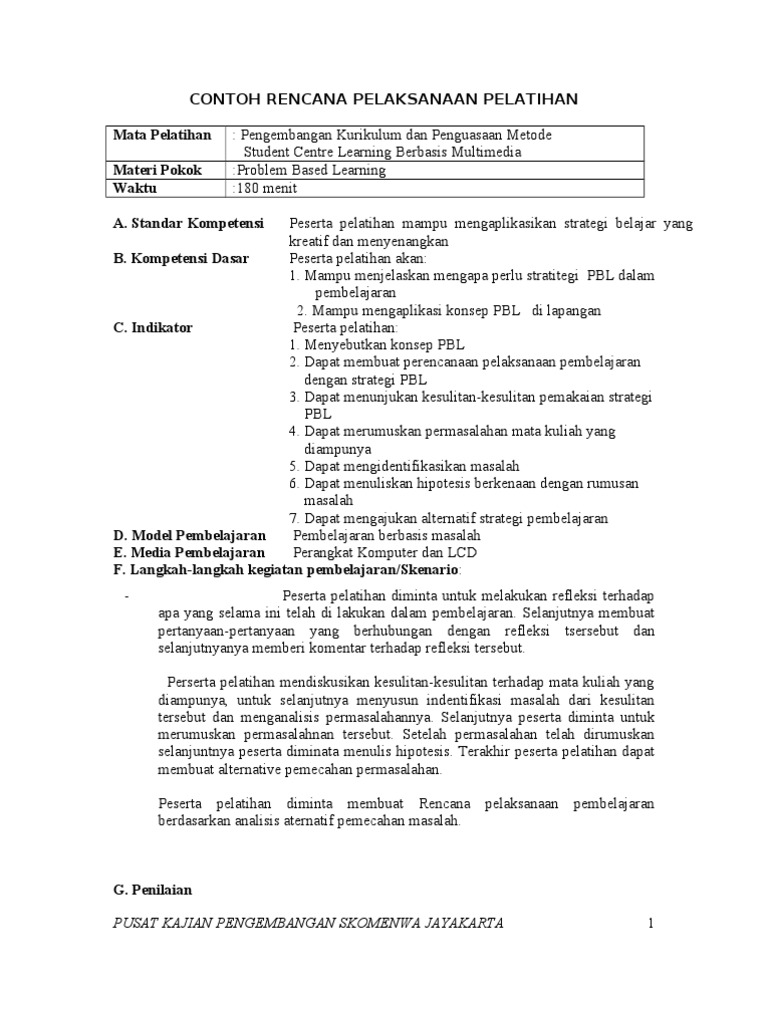 CONTOH RENCANA PELAKSANAAN PELATIHAN

| Mata Pelatihan | : Pengembangan Kurikulum dan Penguasaan Metode Student Centre Learning Berbasis Multimedia |
|---|---|
| Materi Pokok | :Problem Based Learning |
| Waktu | :180 menit |

A. Standar Kompetensi Peserta pelatihan mampu mengaplikasikan strategi belajar yang kreatif dan menyenangkan
B. Kompetensi Dasar Peserta pelatihan akan:
1. Mampu menjelaskan mengapa perlu stratitegi PBL dalam pembelajaran
2. Mampu mengaplikasi konsep PBL di lapangan
C. Indikator Peserta pelatihan:
1. Menyebutkan konsep PBL
2. Dapat membuat perencanaan pelaksanaan pembelajaran dengan strategi PBL
3. Dapat menunjukan kesulitan-kesulitan pemakaian strategi PBL
4. Dapat merumuskan permasalahan mata kuliah yang diampunya
5. Dapat mengidentifikasikan masalah
6. Dapat menuliskan hipotesis berkenaan dengan rumusan masalah
7. Dapat mengajukan alternatif strategi pembelajaran
D. Model Pembelajaran Pembelajaran berbasis masalah
E. Media Pembelajaran Perangkat Komputer dan LCD
F. Langkah-langkah kegiatan pembelajaran/Skenario:

- Peserta pelatihan diminta untuk melakukan refleksi terhadap apa yang selama ini telah di lakukan dalam pembelajaran. Selanjutnya membuat pertanyaan-pertanyaan yang berhubungan dengan refleksi tsersebut dan selanjutnyanya memberi komentar terhadap refleksi tersebut.

Perserta pelatihan mendiskusikan kesulitan-kesulitan terhadap mata kuliah yang diampunya, untuk selanjutnya menyusun indentifikasi masalah dari kesulitan tersebut dan menganalisis permasalahannya. Selanjutnya peserta diminta untuk merumuskan permasalahnan tersebut. Setelah permasalahan telah dirumuskan selanjuntnya peserta diminata menulis hipotesis. Terakhir peserta pelatihan dapat membuat alternative pemecahan permasalahan.

Peserta pelatihan diminta membuat Rencana pelaksanaan pembelajaran berdasarkan analisis aternatif pemecahan masalah.

G. Penilaian

PUSAT KAJIAN PENGEMBANGAN SKOMENWA JAYAKARTA 1